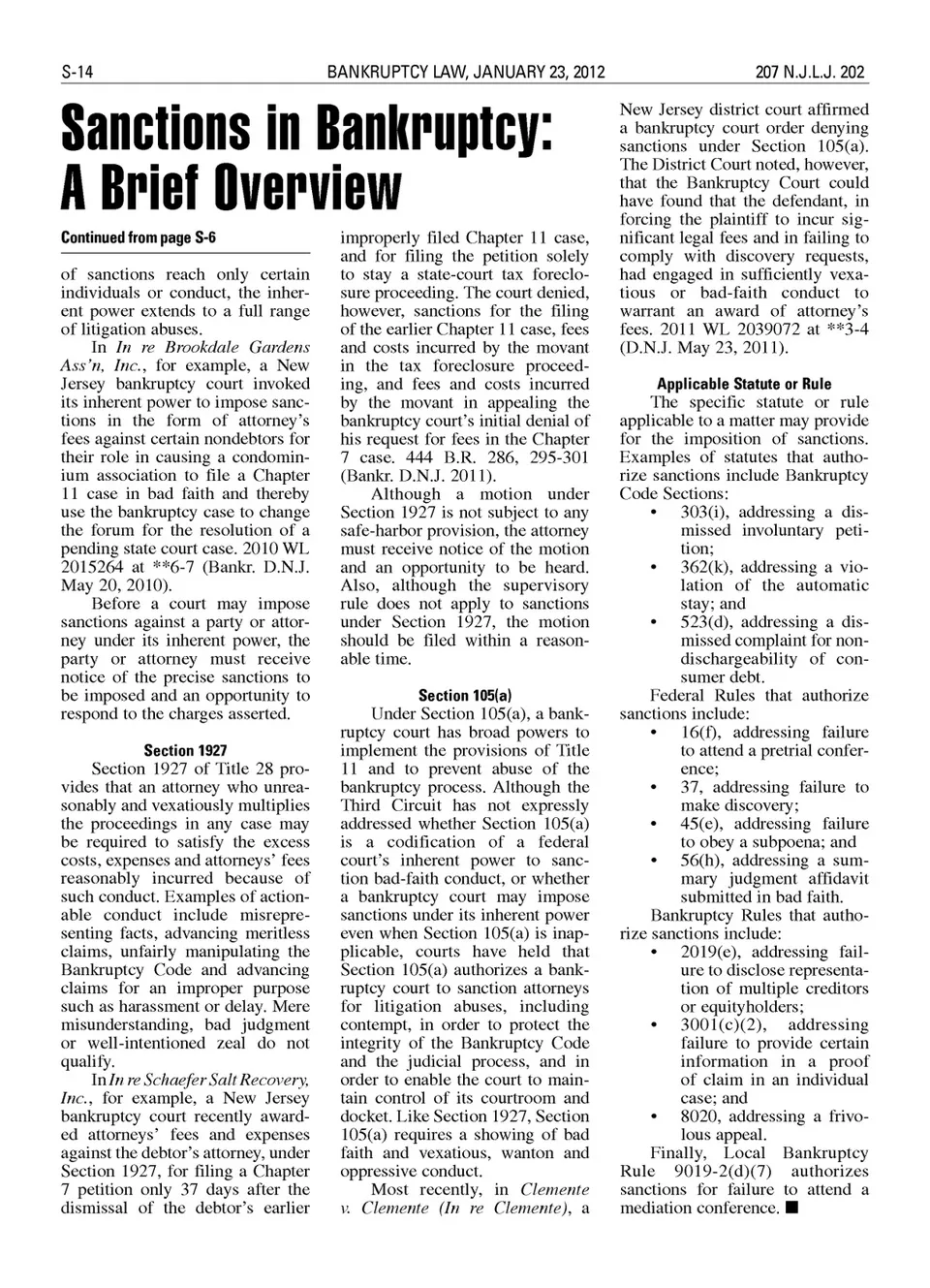 S-14

BANKRUPTCY LAW, JANUARY 23, 2012

207 N.J.L.J. 202

Sanctions in Bankruptcy: A Brief Overview

Continued from page S-6

of sanctions reach only certain individuals or conduct, the inherent power extends to a full range of litigation abuses.

In In re Brookdale Gardens Ass'n, Inc., for example, a New Jersey bankruptcy court invoked its inherent power to impose sanctions in the form of attorney's fees against certain nondebtors for their role in causing a condominium association to file a Chapter 11 case in bad faith and thereby use the bankruptcy case to change the forum for the resolution of a pending state court case. 2010 WL 2015264 at **6-7 (Bankr. D.N.J. May 20, 2010).

Before a court may impose sanctions against a party or attorney under its inherent power, the party or attorney must receive notice of the precise sanctions to be imposed and an opportunity to respond to the charges asserted.

Section 1927

Section 1927 of Title 28 provides that an attorney who unreasonably and vexatiously multiplies the proceedings in any case may be required to satisfy the excess costs, expenses and attorneys' fees reasonably incurred because of such conduct. Examples of actionable conduct include misrepresenting facts, advancing meritless claims, unfairly manipulating the Bankruptcy Code and advancing claims for an improper purpose such as harassment or delay. Mere misunderstanding, bad judgment or well-intentioned zeal do not qualify.

In In re Schaefer Salt Recovery, Inc., for example, a New Jersey bankruptcy court recently awarded attorneys' fees and expenses against the debtor's attorney, under Section 1927, for filing a Chapter 7 petition only 37 days after the dismissal of the debtor's earlier improperly filed Chapter 11 case, and for filing the petition solely to stay a state-court tax foreclosure proceeding. The court denied, however, sanctions for the filing of the earlier Chapter 11 case, fees and costs incurred by the movant in the tax foreclosure proceeding, and fees and costs incurred by the movant in appealing the bankruptcy court's initial denial of his request for fees in the Chapter 7 case. 444 B.R. 286, 295-301 (Bankr. D.N.J. 2011).

Although a motion under Section 1927 is not subject to any safe-harbor provision, the attorney must receive notice of the motion and an opportunity to be heard. Also, although the supervisory rule does not apply to sanctions under Section 1927, the motion should be filed within a reasonable time.

Section 105(a)

Under Section 105(a), a bankruptcy court has broad powers to implement the provisions of Title 11 and to prevent abuse of the bankruptcy process. Although the Third Circuit has not expressly addressed whether Section 105(a) is a codification of a federal court's inherent power to sanction bad-faith conduct, or whether a bankruptcy court may impose sanctions under its inherent power even when Section 105(a) is inapplicable, courts have held that Section 105(a) authorizes a bankruptcy court to sanction attorneys for litigation abuses, including contempt, in order to protect the integrity of the Bankruptcy Code and the judicial process, and in order to enable the court to maintain control of its courtroom and docket. Like Section 1927, Section 105(a) requires a showing of bad faith and vexatious, wanton and oppressive conduct.

Most recently, in Clemente v. Clemente (In re Clemente), a New Jersey district court affirmed a bankruptcy court order denying sanctions under Section 105(a). The District Court noted, however, that the Bankruptcy Court could have found that the defendant, in forcing the plaintiff to incur significant legal fees and in failing to comply with discovery requests, had engaged in sufficiently vexatious or bad-faith conduct to warrant an award of attorney's fees. 2011 WL 2039072 at **3-4 (D.N.J. May 23, 2011).

Applicable Statute or Rule

The specific statute or rule applicable to a matter may provide for the imposition of sanctions. Examples of statutes that authorize sanctions include Bankruptcy Code Sections:
• 303(i), addressing a dismissed involuntary petition;
• 362(k), addressing a violation of the automatic stay; and
• 523(d), addressing a dismissed complaint for nondischargeability of consumer debt.

Federal Rules that authorize sanctions include:
• 16(f), addressing failure to attend a pretrial conference;
• 37, addressing failure to make discovery;
• 45(e), addressing failure to obey a subpoena; and
• 56(h), addressing a summary judgment affidavit submitted in bad faith.

Bankruptcy Rules that authorize sanctions include:
• 2019(e), addressing failure to disclose representation of multiple creditors or equityholders;
• 3001(c)(2), addressing failure to provide certain information in a proof of claim in an individual case; and
• 8020, addressing a frivolous appeal.

Finally, Local Bankruptcy Rule 9019-2(d)(7) authorizes sanctions for failure to attend a mediation conference. ■